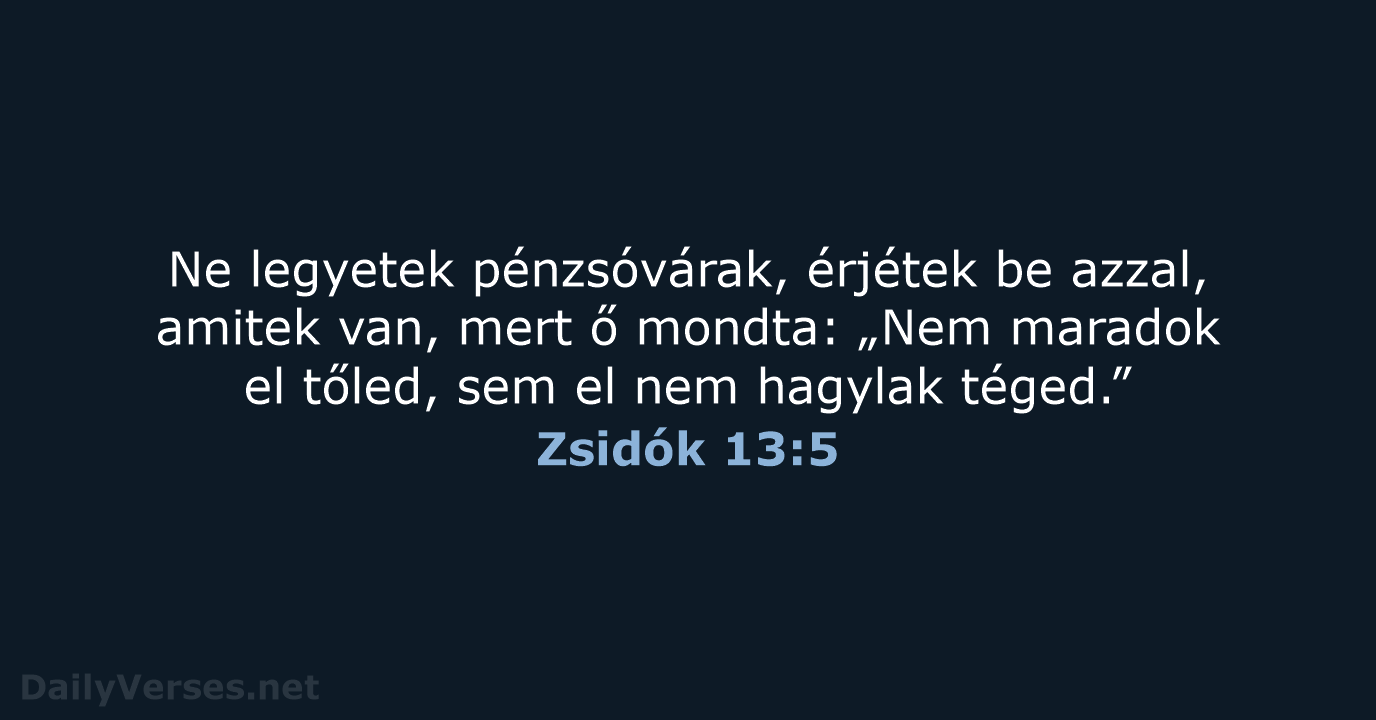 Ne legyetek pénzsóvárak, érjétek be azzal, amitek van, mert ő mondta: „Nem maradok el tőled, sem el nem hagylak téged.”

Zsidók 13:5

DailyVerses.net